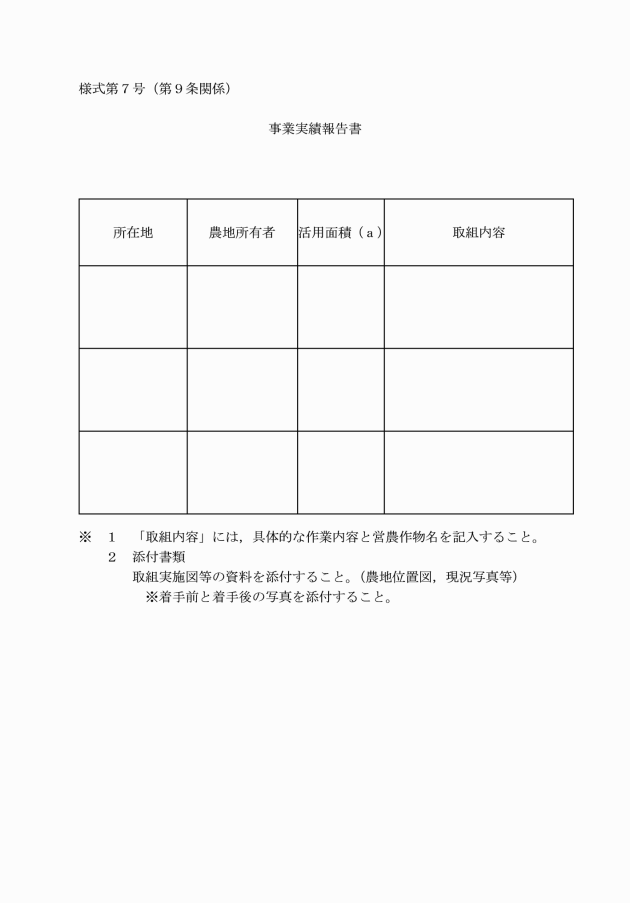 様式第７号（第９条関係）

事業実績報告書

| 所在地 | 農地所有者 | 活用面積（ａ） | 取組内容 |
|---|---|---|---|
| | | | |
| | | | |
| | | | |

※　１　「取組内容」には，具体的な作業内容と営農作物名を記入すること。
２　添付書類
取組実施図等の資料を添付すること。（農地位置図，現況写真等）
※着手前と着手後の写真を添付すること。